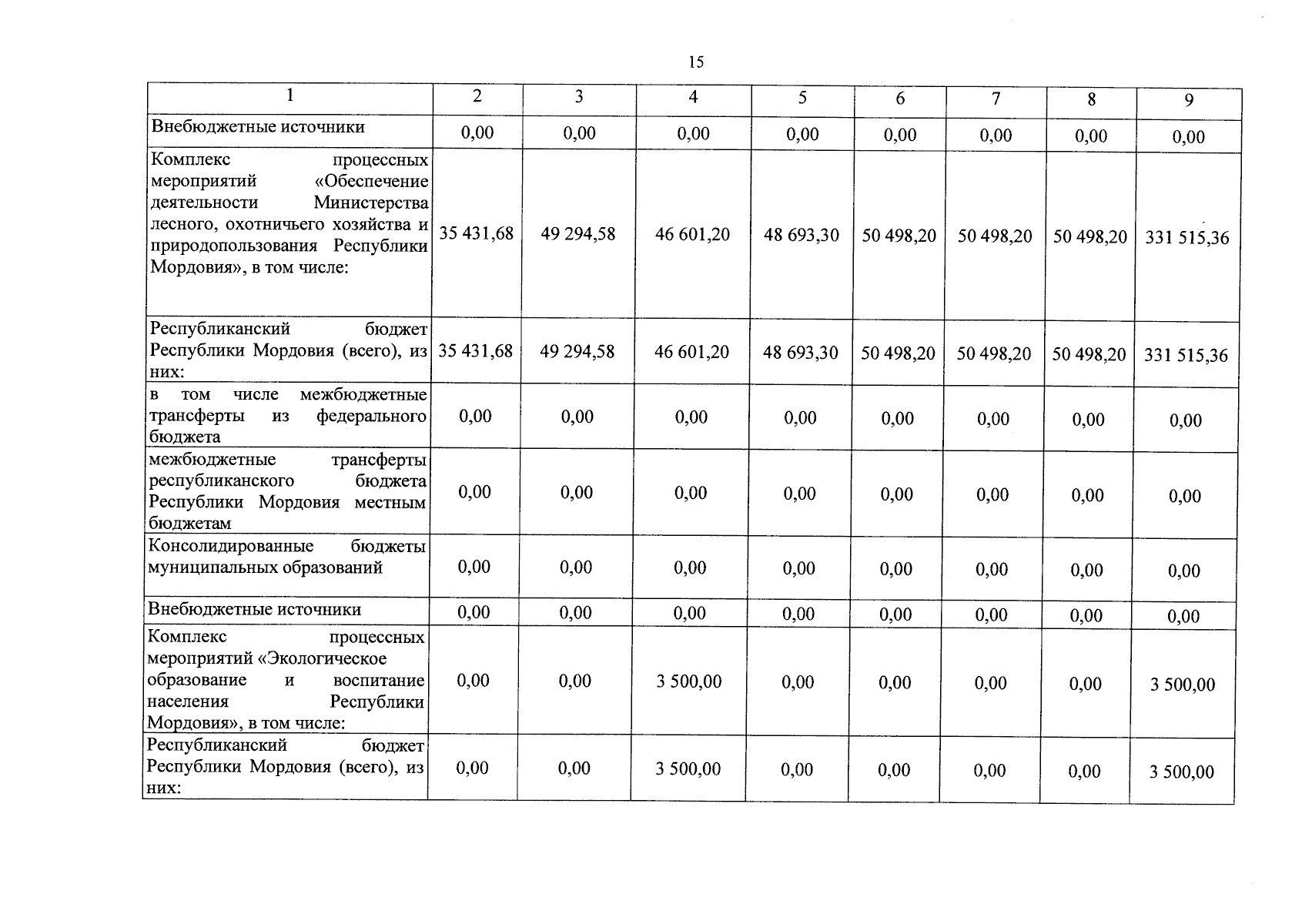 15

| 1 | 2 | 3 | 4 | 5 | 6 | 7 | 8 | 9 |
|---|---|---|---|---|---|---|---|---|
| Внебюджетные источники | 0,00 | 0,00 | 0,00 | 0,00 | 0,00 | 0,00 | 0,00 | 0,00 |
| Комплекс процессных мероприятий «Обеспечение деятельности Министерства лесного, охотничьего хозяйства и природопользования Республики Мордовия», в том числе: | 35 431,68 | 49 294,58 | 46 601,20 | 48 693,30 | 50 498,20 | 50 498,20 | 50 498,20 | 331 515,36 |
| Республиканский бюджет Республики Мордовия (всего), из них: | 35 431,68 | 49 294,58 | 46 601,20 | 48 693,30 | 50 498,20 | 50 498,20 | 50 498,20 | 331 515,36 |
| в том числе межбюджетные трансферты из федерального бюджета | 0,00 | 0,00 | 0,00 | 0,00 | 0,00 | 0,00 | 0,00 | 0,00 |
| межбюджетные трансферты республиканского бюджета Республики Мордовия местным бюджетам | 0,00 | 0,00 | 0,00 | 0,00 | 0,00 | 0,00 | 0,00 | 0,00 |
| Консолидированные бюджеты муниципальных образований | 0,00 | 0,00 | 0,00 | 0,00 | 0,00 | 0,00 | 0,00 | 0,00 |
| Внебюджетные источники | 0,00 | 0,00 | 0,00 | 0,00 | 0,00 | 0,00 | 0,00 | 0,00 |
| Комплекс процессных мероприятий «Экологическое образование и воспитание населения Республики Мордовия», в том числе: | 0,00 | 0,00 | 3 500,00 | 0,00 | 0,00 | 0,00 | 0,00 | 3 500,00 |
| Республиканский бюджет Республики Мордовия (всего), из них: | 0,00 | 0,00 | 3 500,00 | 0,00 | 0,00 | 0,00 | 0,00 | 3 500,00 |